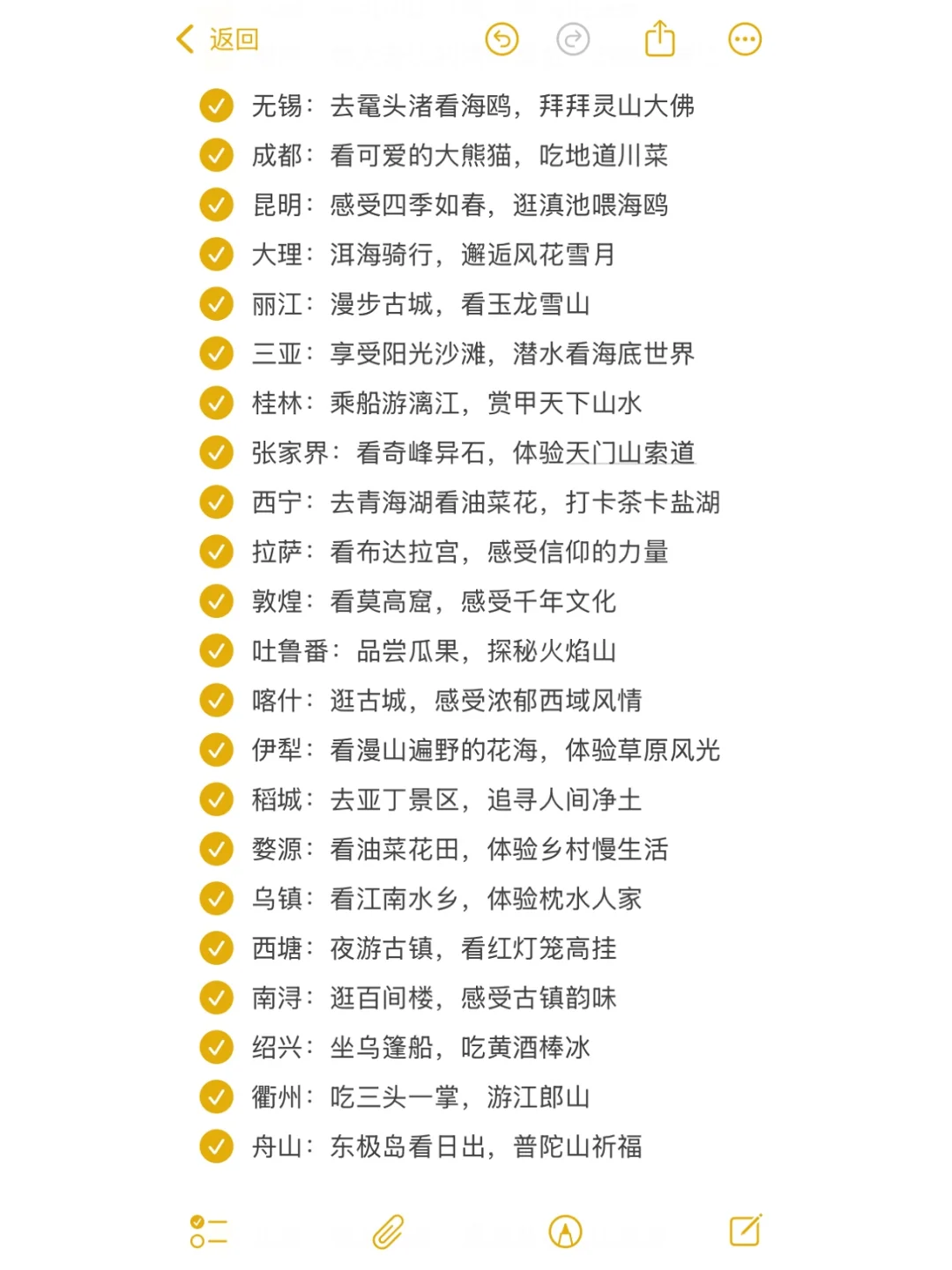 返回

无锡：去鼋头渚看海鸥，拜拜灵山大佛
成都：看可爱的大熊猫，吃地道川菜
昆明：感受四季如春，逛滇池喂海鸥
大理：洱海骑行，邂逅风花雪月
丽江：漫步古城，看玉龙雪山
三亚：享受阳光沙滩，潜水看海底世界
桂林：乘船游漓江，赏甲天下山水
张家界：看奇峰异石，体验天门山索道
西宁：去青海湖看油菜花，打卡茶卡盐湖
拉萨：看布达拉宫，感受信仰的力量
敦煌：看莫高窟，感受千年文化
吐鲁番：品尝瓜果，探秘火焰山
喀什：逛古城，感受浓郁西域风情
伊犁：看漫山遍野的花海，体验草原风光
稻城：去亚丁景区，追寻人间净土
婺源：看油菜花田，体验乡村慢生活
乌镇：看江南水乡，体验枕水人家
西塘：夜游古镇，看红灯笼高挂
南浔：逛百间楼，感受古镇韵味
绍兴：坐乌篷船，吃黄酒棒冰
衢州：吃三头一掌，游江郎山
舟山：东极岛看日出，普陀山祈福